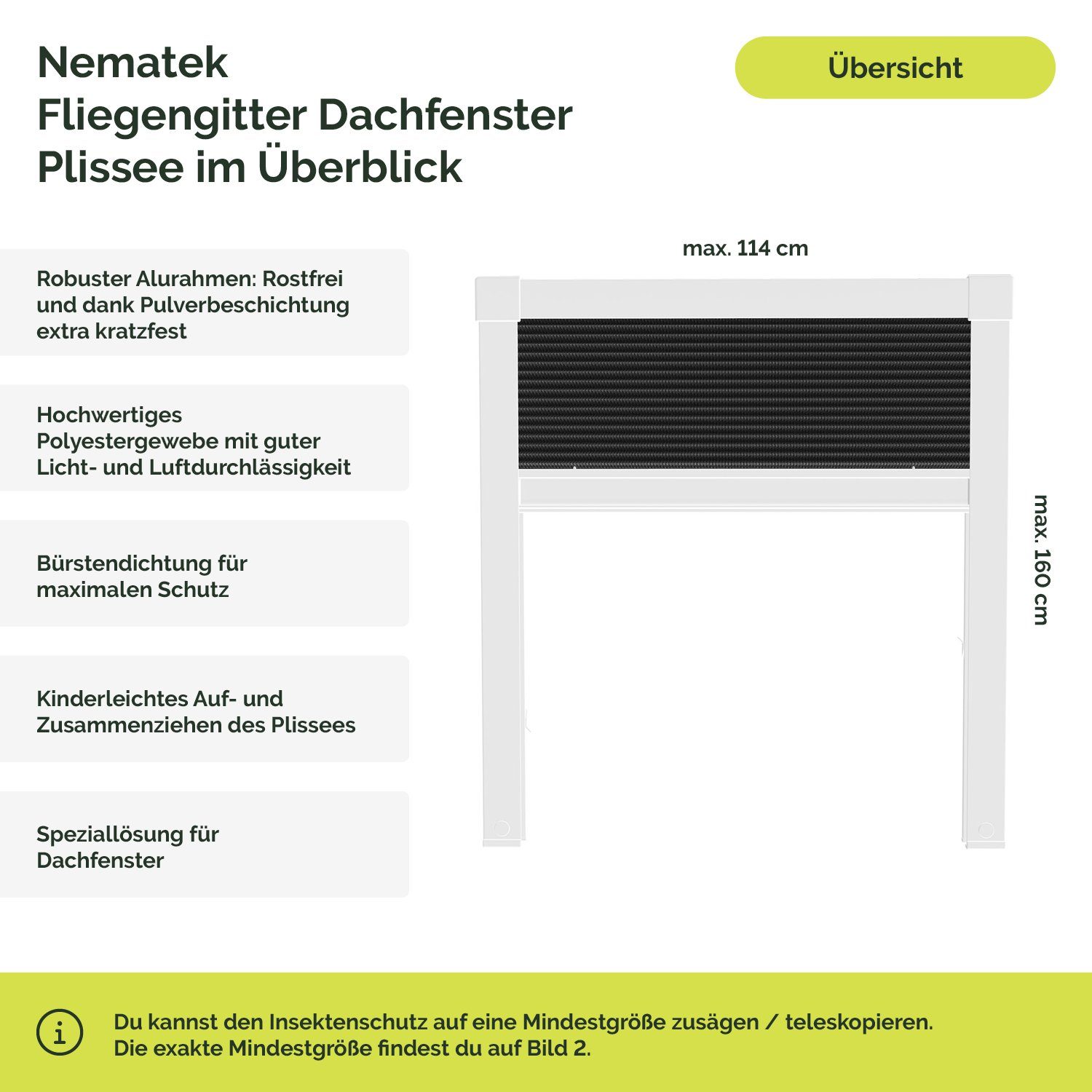 Nematek
Fliegengitter Dachfenster
Plissee im Überblick

Übersicht

Robuster Alurahmen: Rostfrei und dank Pulverbeschichtung extra kratzfest

Hochwertiges Polyestergewebe mit guter Licht- und Luftdurchlässigkeit

Bürstendichtung für maximalen Schutz

Kinderleichtes Auf- und Zusammenziehen des Plissees

Speziallösung für Dachfenster

max. 114 cm

max. 160 cm

i

Du kannst den Insektenschutz auf eine Mindestgröße zusägen / teleskopieren.
Die exakte Mindestgröße findest du auf Bild 2.